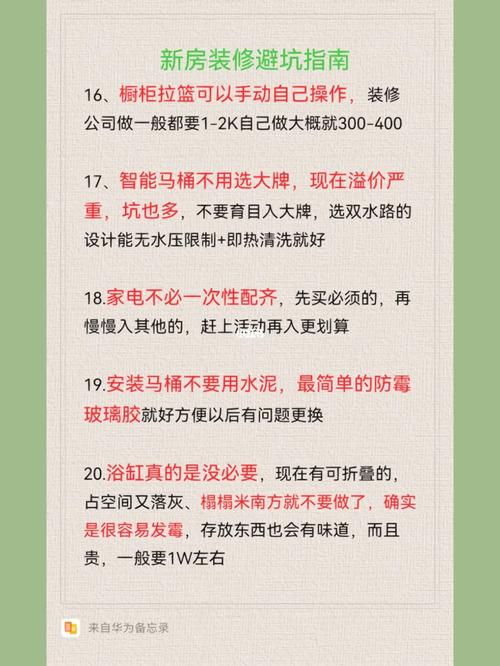 新房装修避坑指南

16、橱柜拉篮可以手动自己操作，装修公司做一般都要1-2K自己做大概就300-400

17、智能马桶不用选大牌，现在溢价严重，坑也多，不要育目入大牌，选双水路的设计能无水压限制+即热清洗就好

18.家电不必一次性配齐，先买必须的，再慢慢入其他的，赶上活动再入更划算

19.安装马桶不要用水泥，最简单的防霉玻璃胶就好方便以后有问题更换

20.浴缸真的是没必要，现在有可折叠的，占空间又落灰、榻榻米南方就不要做了，确实是很容易发霉，存放东西也会有味道，而且贵，一般要1W左右

来自华为备忘录